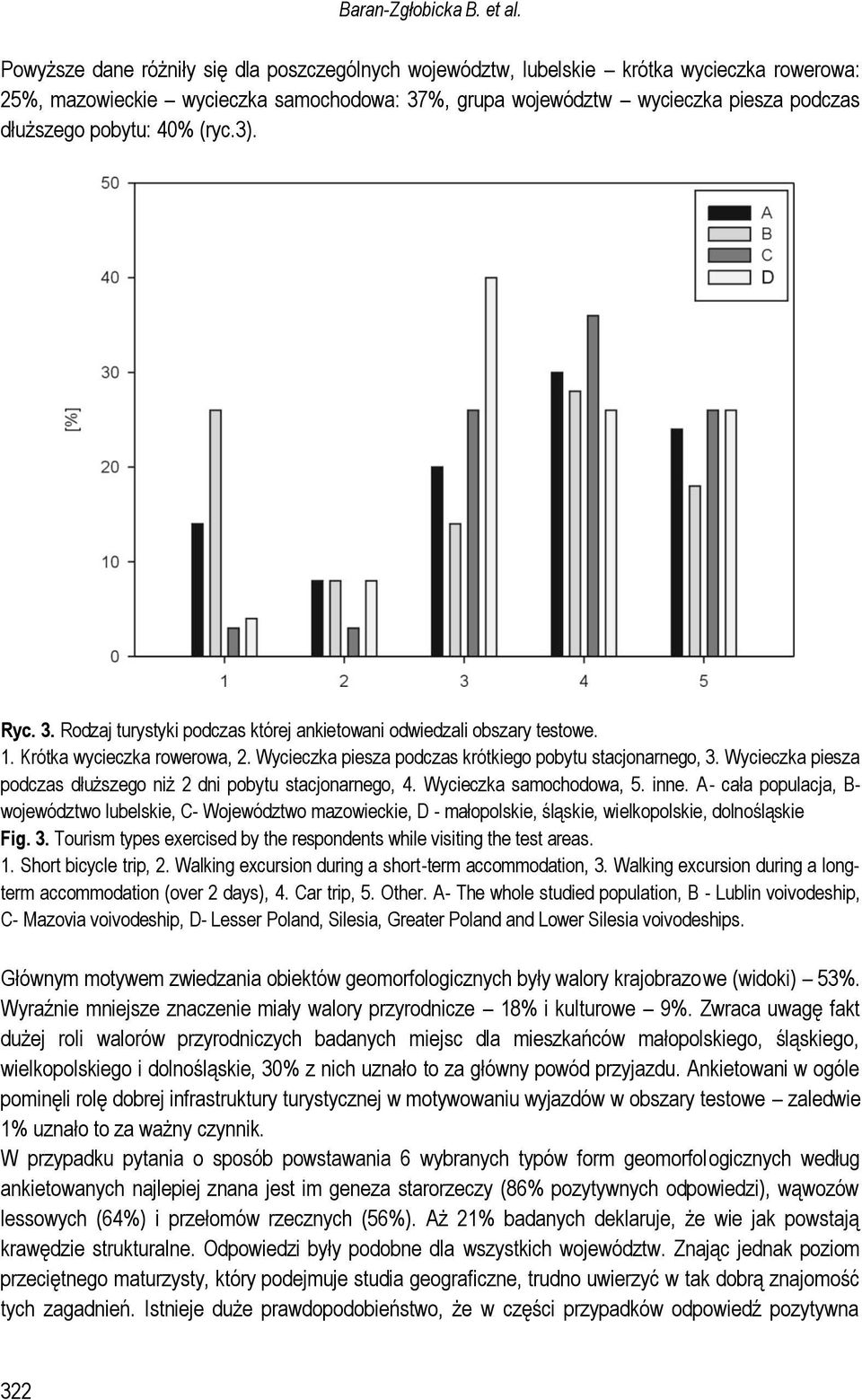 Baran-Zgłobicka B. et al.

Powyższe dane różniły się dla poszczególnych województw, lubelskie – krótka wycieczka rowerowa: 25%, mazowieckie – wycieczka samochodowa: 37%, grupa województw – wycieczka piesza podczas dłuższego pobytu: 40% (ryc.3).

50
40
30
20
10
0
[%]
1
2
3
4
5
A
B
C
D

Ryc. 3. Rodzaj turystyki podczas której ankietowani odwiedzali obszary testowe.
1. Krótka wycieczka rowerowa, 2. Wycieczka piesza podczas krótkiego pobytu stacjonarnego, 3. Wycieczka piesza podczas dłuższego niż 2 dni pobytu stacjonarnego, 4. Wycieczka samochodowa, 5. inne. A- cała populacja, B- województwo lubelskie, C- Województwo mazowieckie, D - małopolskie, śląskie, wielkopolskie, dolnośląskie
Fig. 3. Tourism types exercised by the respondents while visiting the test areas.
1. Short bicycle trip, 2. Walking excursion during a short-term accommodation, 3. Walking excursion during a long-term accommodation (over 2 days), 4. Car trip, 5. Other. A- The whole studied population, B - Lublin voivodeship, C- Mazovia voivodeship, D- Lesser Poland, Silesia, Greater Poland and Lower Silesia voivodeships.

Głównym motywem zwiedzania obiektów geomorfologicznych były walory krajobrazowe (widoki) – 53%. Wyraźnie mniejsze znaczenie miały walory przyrodnicze – 18% i kulturowe – 9%. Zwraca uwagę fakt dużej roli walorów przyrodniczych badanych miejsc dla mieszkańców małopolskiego, śląskiego, wielkopolskiego i dolnośląskie, 30% z nich uznało to za główny powód przyjazdu. Ankietowani w ogóle pominęli rolę dobrej infrastruktury turystycznej w motywowaniu wyjazdów w obszary testowe – zaledwie 1% uznało to za ważny czynnik.
W przypadku pytania o sposób powstawania 6 wybranych typów form geomorfologicznych według ankietowanych najlepiej znana jest im geneza starorzeczy (86% pozytywnych odpowiedzi), wąwozów lessowych (64%) i przełomów rzecznych (56%). Aż 21% badanych deklaruje, że wie jak powstają krawędzie strukturalne. Odpowiedzi były podobne dla wszystkich województw. Znając jednak poziom przeciętnego maturzysty, który podejmuje studia geograficzne, trudno uwierzyć w tak dobrą znajomość tych zagadnień. Istnieje duże prawdopodobieństwo, że w części przypadków odpowiedź pozytywna

322